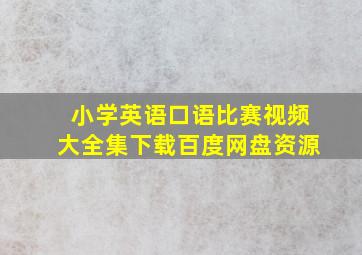 小学英语口语比赛视频大全集下载百度网盘资源